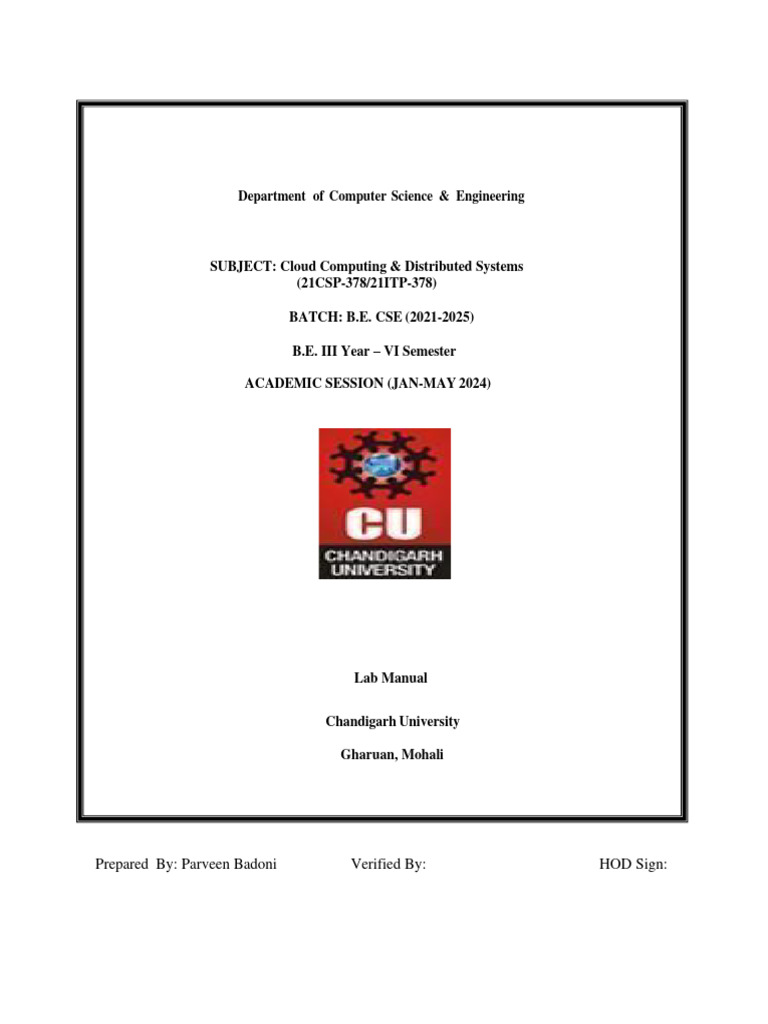 Department of Computer Science & Engineering

SUBJECT: Cloud Computing & Distributed Systems (21CSP-378/21ITP-378)

BATCH: B.E. CSE (2021-2025)

B.E. III Year – VI Semester

ACADEMIC SESSION (JAN-MAY 2024)

CU
CHANDIGARH UNIVERSITY

Lab Manual

Chandigarh University

Gharuan, Mohali

Prepared By: Parveen Badoni Verified By: HOD Sign: